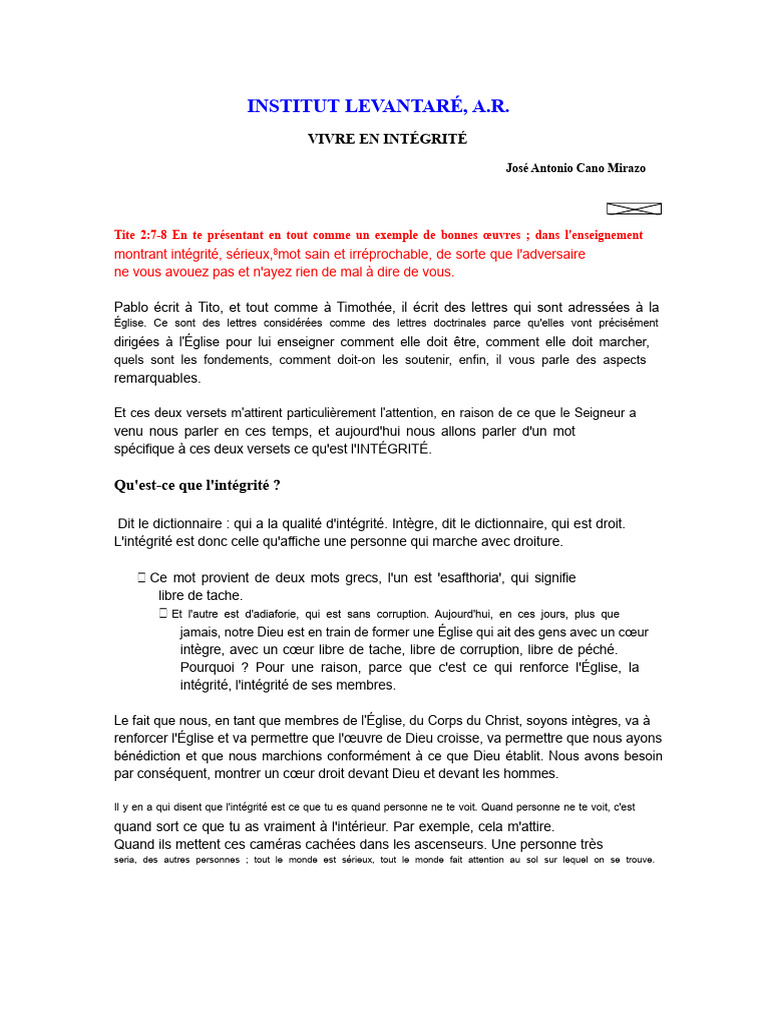 INSTITUT LEVANTARÉ, A.R.

VIVRE EN INTÉGRITÉ

José Antonio Cano Mirazo

Tite 2:7-8 En te présentant en tout comme un exemple de bonnes œuvres ; dans l'enseignement montrant intégrité, sérieux,⁸mot sain et irréprochable, de sorte que l'adversaire ne vous avouez pas et n'ayez rien de mal à dire de vous.

Pablo écrit à Tito, et tout comme à Timothée, il écrit des lettres qui sont adressées à la Église. Ce sont des lettres considérées comme des lettres doctrinales parce qu'elles vont précisément dirigées à l'Église pour lui enseigner comment elle doit être, comment elle doit marcher, quels sont les fondements, comment doit-on les soutenir, enfin, il vous parle des aspects remarquables.

Et ces deux versets m'attirent particulièrement l'attention, en raison de ce que le Seigneur a venu nous parler en ces temps, et aujourd'hui nous allons parler d'un mot spécifique à ces deux versets ce qu'est l'INTÉGRITÉ.

Qu'est-ce que l'intégrité ?

Dit le dictionnaire : qui a la qualité d'intégrité. Intègre, dit le dictionnaire, qui est droit. L'intégrité est donc celle qu'affiche une personne qui marche avec droiture.

Ce mot provient de deux mots grecs, l'un est 'esafthoria', qui signifie libre de tache.

Et l'autre est d'adiaforie, qui est sans corruption. Aujourd'hui, en ces jours, plus que jamais, notre Dieu est en train de former une Église qui ait des gens avec un cœur intègre, avec un cœur libre de tache, libre de corruption, libre de péché. Pourquoi ? Pour une raison, parce que c'est ce qui renforce l'Église, la intégrité, l'intégrité de ses membres.

Le fait que nous, en tant que membres de l'Église, du Corps du Christ, soyons intègres, va à renforcer l'Église et va permettre que l'œuvre de Dieu croisse, va permettre que nous ayons bénédiction et que nous marchions conformément à ce que Dieu établit. Nous avons besoin par conséquent, montrer un cœur droit devant Dieu et devant les hommes.

Il y en a qui disent que l'intégrité est ce que tu es quand personne ne te voit. Quand personne ne te voit, c'est quand sort ce que tu as vraiment à l'intérieur. Par exemple, cela m'attire. Quand ils mettent ces caméras cachées dans les ascenseurs. Une personne très seria, des autres personnes ; tout le monde est sérieux, tout le monde fait attention au sol sur lequel on se trouve.